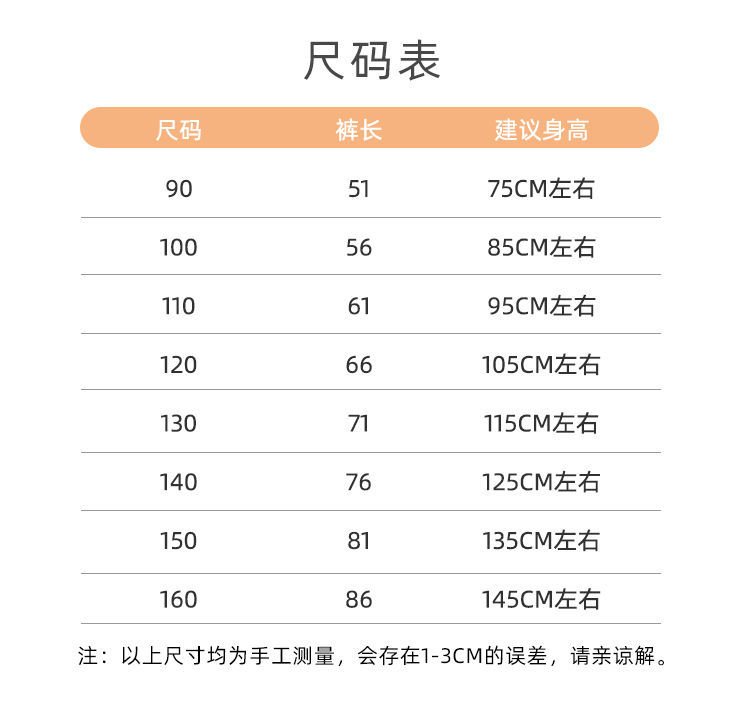 尺码表

| 尺码 | 裤长 | 建议身高 |
|---|---|---|
| 90 | 51 | 75CM左右 |
| 100 | 56 | 85CM左右 |
| 110 | 61 | 95CM左右 |
| 120 | 66 | 105CM左右 |
| 130 | 71 | 115CM左右 |
| 140 | 76 | 125CM左右 |
| 150 | 81 | 135CM左右 |
| 160 | 86 | 145CM左右 |

注：以上尺寸均为手工测量，会存在1-3CM的误差，请亲谅解。